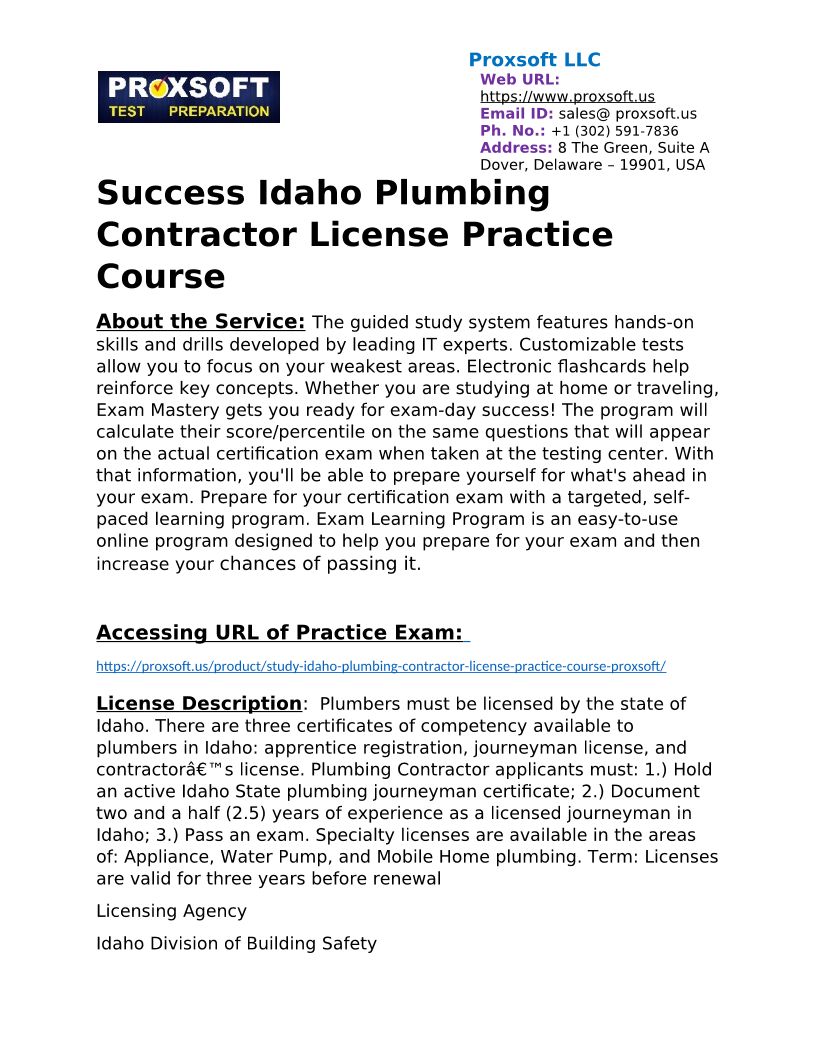 PROXSOFT TEST PREPARATION

Proxsoft LLC
Web URL: https://www.proxsoft.us
Email ID: sales@ proxsoft.us
Ph. No.: +1 (302) 591-7836
Address: 8 The Green, Suite A Dover, Delaware – 19901, USA

Success Idaho Plumbing Contractor License Practice Course

About the Service: The guided study system features hands-on skills and drills developed by leading IT experts. Customizable tests allow you to focus on your weakest areas. Electronic flashcards help reinforce key concepts. Whether you are studying at home or traveling, Exam Mastery gets you ready for exam-day success! The program will calculate their score/percentile on the same questions that will appear on the actual certification exam when taken at the testing center. With that information, you'll be able to prepare yourself for what's ahead in your exam. Prepare for your certification exam with a targeted, self-paced learning program. Exam Learning Program is an easy-to-use online program designed to help you prepare for your exam and then increase your chances of passing it.

Accessing URL of Practice Exam:

https://proxsoft.us/product/study-idaho-plumbing-contractor-license-practice-course-proxsoft/

License Description: Plumbers must be licensed by the state of Idaho. There are three certificates of competency available to plumbers in Idaho: apprentice registration, journeyman license, and contractorâ€™s license. Plumbing Contractor applicants must: 1.) Hold an active Idaho State plumbing journeyman certificate; 2.) Document two and a half (2.5) years of experience as a licensed journeyman in Idaho; 3.) Pass an exam. Specialty licenses are available in the areas of: Appliance, Water Pump, and Mobile Home plumbing. Term: Licenses are valid for three years before renewal

Licensing Agency

Idaho Division of Building Safety